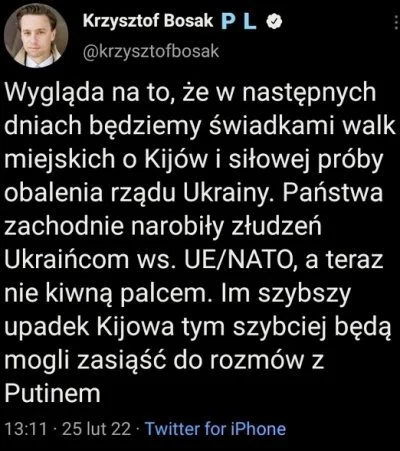 Krzysztof Bosak P L
@krzysztofbosak

Wygląda na to, że w następnych dniach będziemy świadkami walk miejskich o Kijów i siłowej próby obalenia rządu Ukrainy. Państwa zachodnie narobiły złudzeń Ukraińcom ws. UE/NATO, a teraz nie kiwną palcem. Im szybszy upadek Kijowa tym szybciej będą mogli zasiąść do rozmów z Putinem

13:11 · 25 lut 22 · Twitter for iPhone